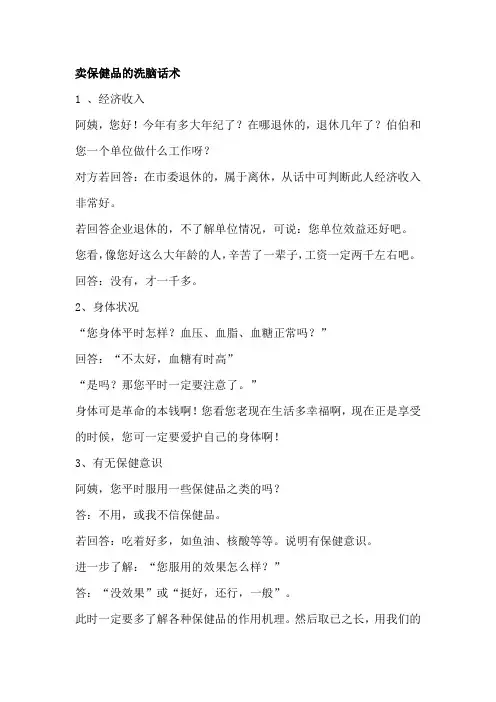 卖保健品的洗脑话术

1 、经济收入

阿姨，您好！今年有多大年纪了？在哪退休的，退休几年了？伯伯和您一个单位做什么工作呀？

对方若回答：在市委退休的，属于离休，从话中可判断此人经济收入非常好。

若回答企业退休的，不了解单位情况，可说：您单位效益还好吧。

您看，像您好这么大年龄的人，辛苦了一辈子，工资一定两千左右吧。

回答：没有，才一千多。

2、身体状况

“您身体平时怎样？血压、血脂、血糖正常吗？”

回答：“不太好，血糖有时高”

“是吗？那您平时一定要注意了。”

身体可是革命的本钱啊！您看您老现在生活多幸福啊，现在正是享受的时候，您可一定要爱护自己的身体啊！

3、有无保健意识

阿姨，您平时服用一些保健品之类的吗？

答：不用，或我不信保健品。

若回答：吃着好多，如鱼油、核酸等等。说明有保健意识。

进一步了解：“您服用的效果怎么样？”

答：“没效果”或“挺好，还行，一般”。

此时一定要多了解各种保健品的作用机理。然后取己之长，用我们的